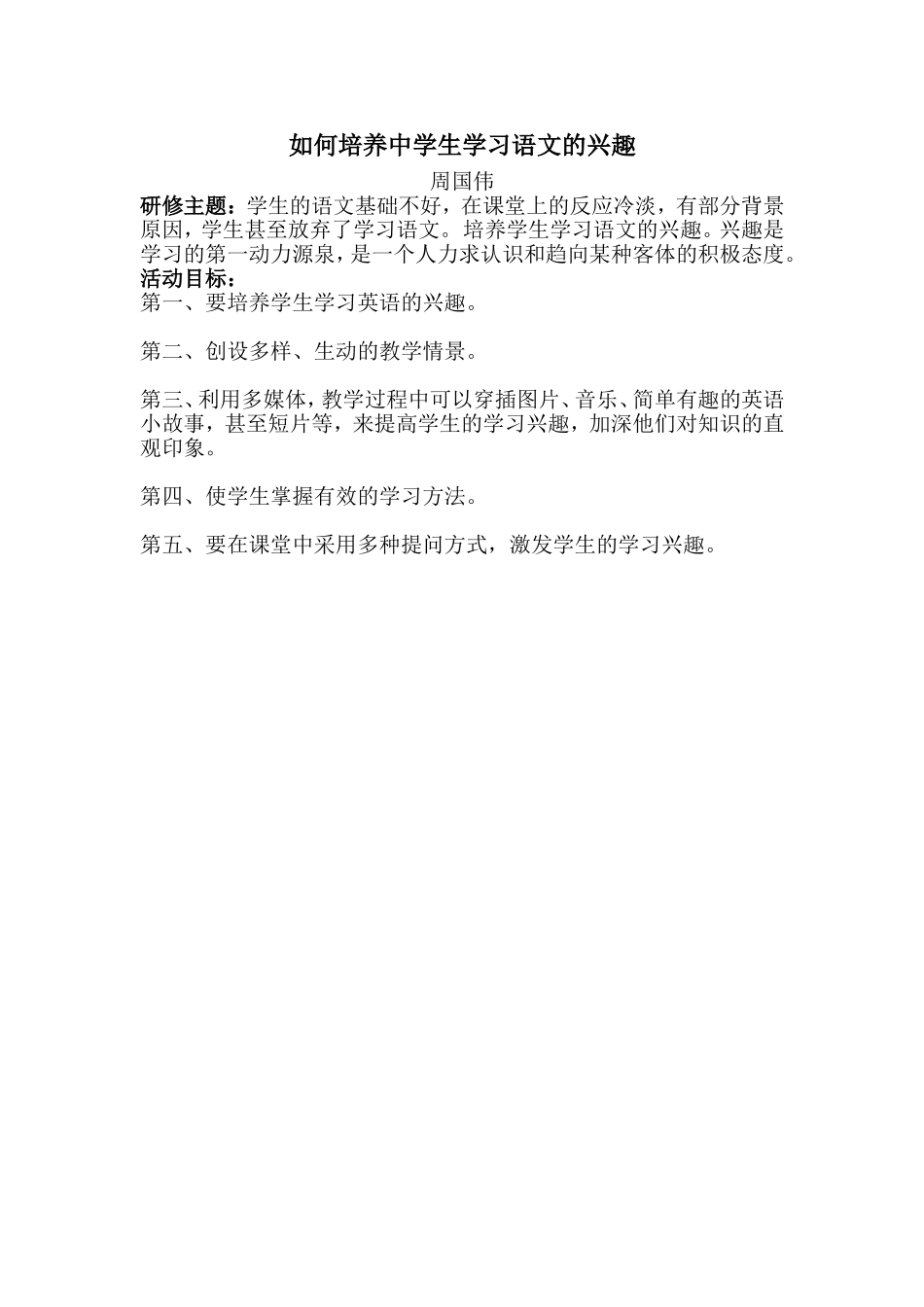 如何培养中学生学习语文的兴趣

周国伟

研修主题：学生的语文基础不好，在课堂上的反应冷淡，有部分背景原因，学生甚至放弃了学习语文。培养学生学习语文的兴趣。兴趣是学习的第一动力源泉，是一个人力求认识和趋向某种客体的积极态度。

活动目标：

第一、要培养学生学习英语的兴趣。

第二、创设多样、生动的教学情景。

第三、利用多媒体，教学过程中可以穿插图片、音乐、简单有趣的英语小故事，甚至短片等，来提高学生的学习兴趣，加深他们对知识的直观印象。

第四、使学生掌握有效的学习方法。

第五、要在课堂中采用多种提问方式，激发学生的学习兴趣。